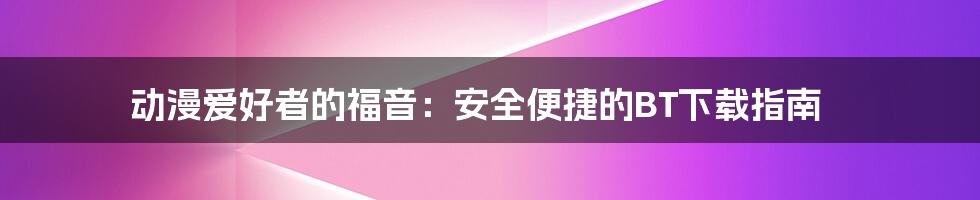 动漫爱好者的福音：安全便捷的BT下载指南